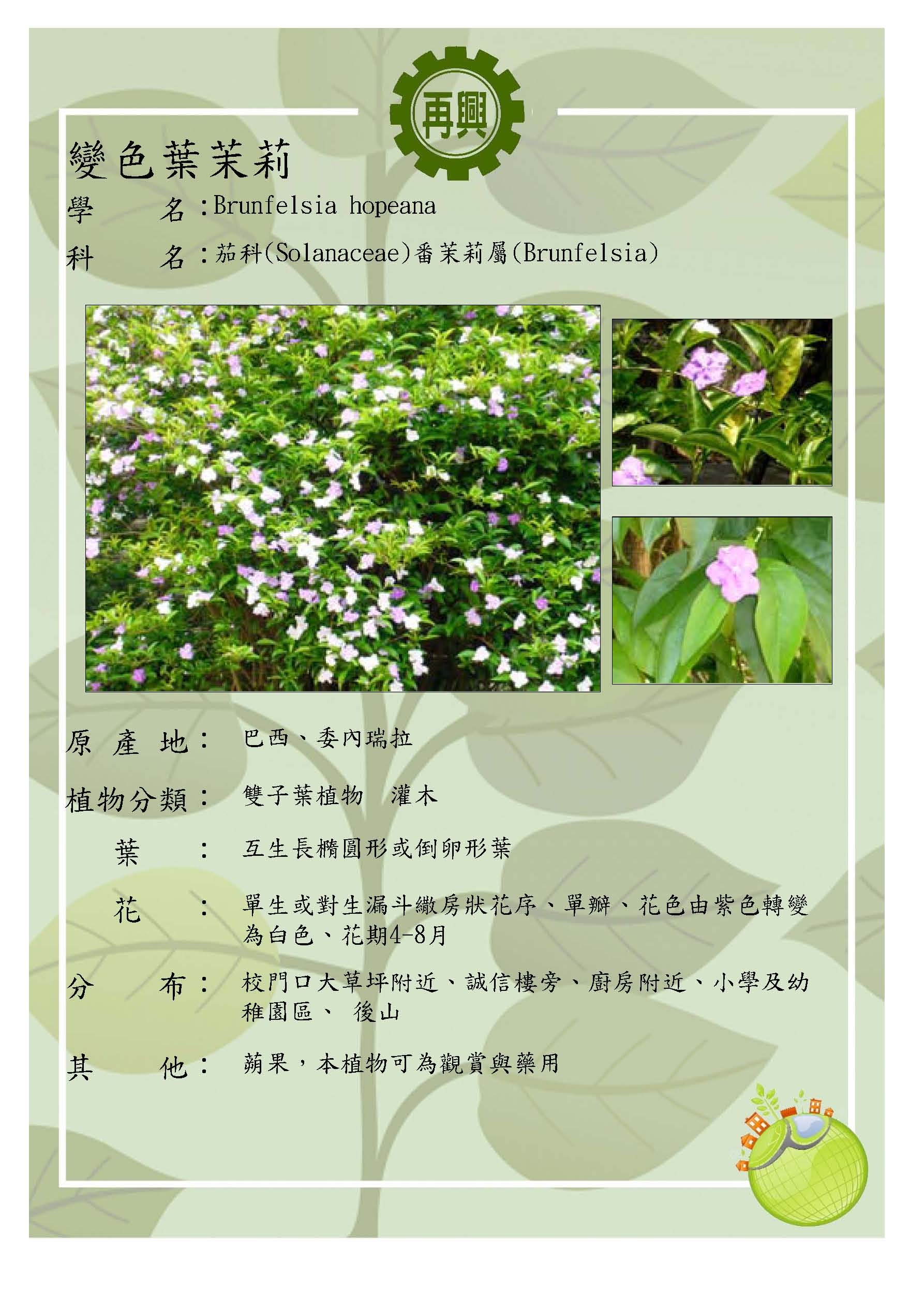 再興

變色葉茉莉

學　　名：Brunfelsia hopeana

科　　名：茄科(Solanaceae)番茉莉屬(Brunfelsia)

原 產 地：　巴西、委內瑞拉

植物分類：　雙子葉植物　灌木

葉　　：　互生長橢圓形或倒卵形葉

花　　：　單生或對生漏斗繖房狀花序、單瓣、花色由紫色轉變為白色、花期4-8月

分　　布：　校門口大草坪附近、誠信樓旁、廚房附近、小學及幼稚園區、 後山

其　　他：　蒴果，本植物可為觀賞與藥用